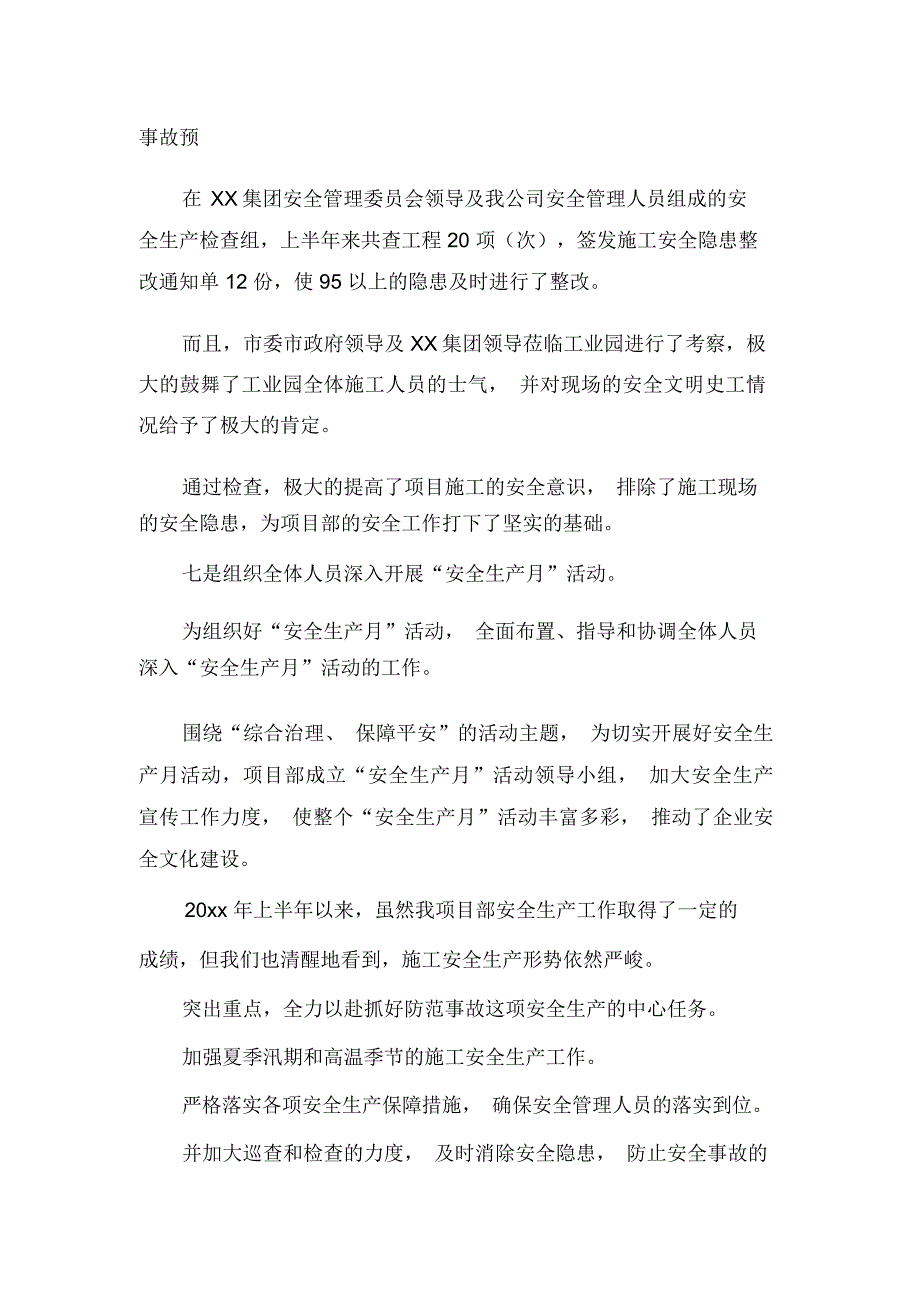 事故预

在 XX 集团安全管理委员会领导及我公司安全管理人员组成的安全生产检查组，上半年来共查工程 20 项（次），签发施工安全隐患整改通知单 12 份，使 95 以上的隐患及时进行了整改。

而且，市委市政府领导及 XX 集团领导莅临工业园进行了考察，极大的鼓舞了工业园全体施工人员的士气， 并对现场的安全文明史工情况给予了极大的肯定。

通过检查，极大的提高了项目施工的安全意识， 排除了施工现场的安全隐患，为项目部的安全工作打下了坚实的基础。

七是组织全体人员深入开展“安全生产月”活动。

为组织好“安全生产月”活动， 全面布置、指导和协调全体人员深入“安全生产月”活动的工作。

围绕“综合治理、 保障平安”的活动主题， 为切实开展好安全生产月活动，项目部成立“安全生产月”活动领导小组， 加大安全生产宣传工作力度， 使整个“安全生产月”活动丰富多彩， 推动了企业安全文化建设。

20xx 年上半年以来，虽然我项目部安全生产工作取得了一定的成绩，但我们也清醒地看到，施工安全生产形势依然严峻。

突出重点，全力以赴抓好防范事故这项安全生产的中心任务。

加强夏季汛期和高温季节的施工安全生产工作。

严格落实各项安全生产保障措施， 确保安全管理人员的落实到位。

并加大巡查和检查的力度， 及时消除安全隐患， 防止安全事故的